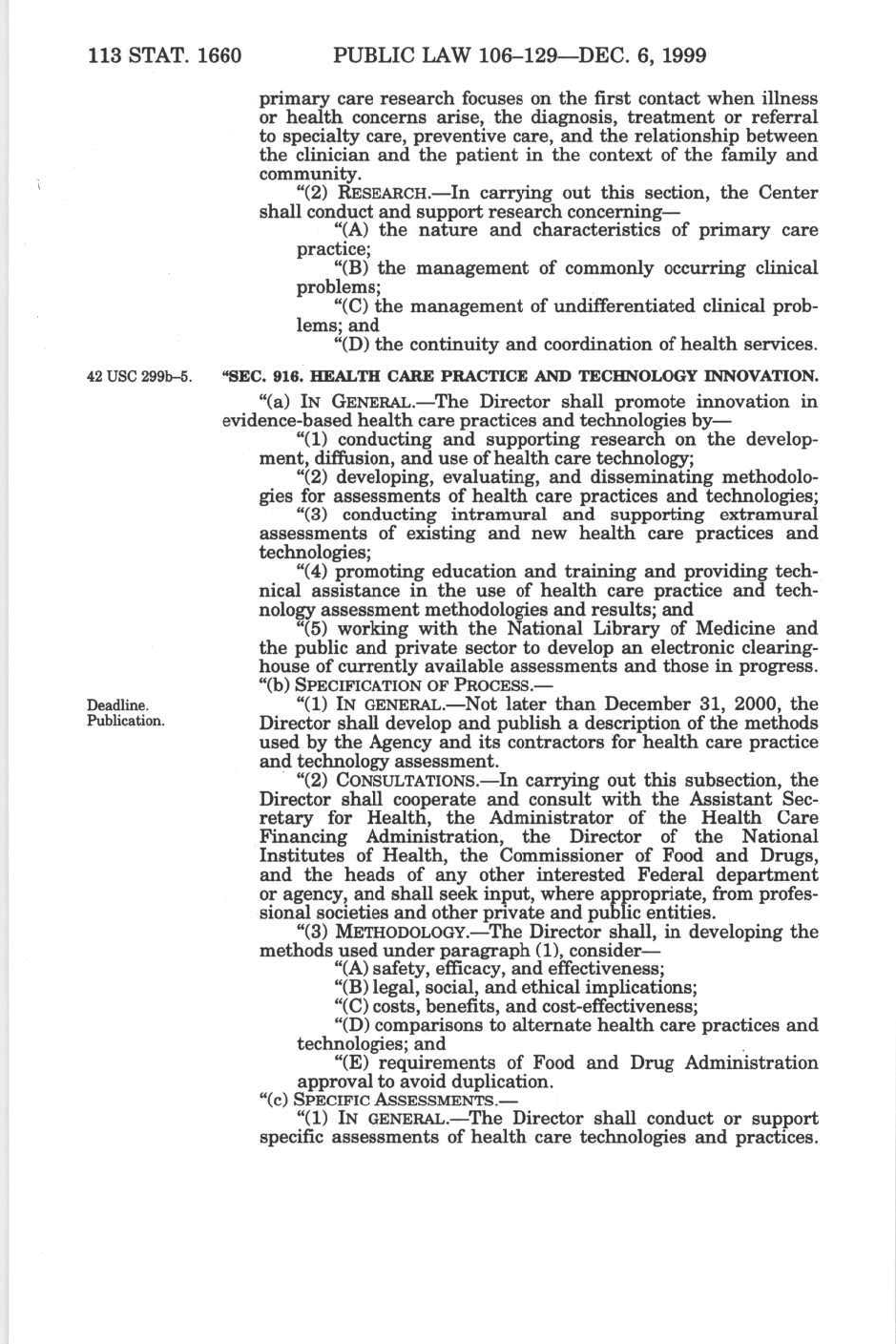 113 STAT. 1660 PUBLIC LAW 106–129—DEC. 6, 1999

primary care research focuses on the first contact when illness or health concerns arise, the diagnosis, treatment or referral to specialty care, preventive care, and the relationship between the clinician and the patient in the context of the family and community.

"(2) RESEARCH.—In carrying out this section, the Center shall conduct and support research concerning—

"(A) the nature and characteristics of primary care practice;

"(B) the management of commonly occurring clinical problems;

"(C) the management of undifferentiated clinical problems; and

"(D) the continuity and coordination of health services.

42 USC 299b–5.

"SEC. 916. HEALTH CARE PRACTICE AND TECHNOLOGY INNOVATION.

"(a) IN GENERAL.—The Director shall promote innovation in evidence-based health care practices and technologies by—

"(1) conducting and supporting research on the development, diffusion, and use of health care technology;

"(2) developing, evaluating, and disseminating methodologies for assessments of health care practices and technologies;

"(3) conducting intramural and supporting extramural assessments of existing and new health care practices and technologies;

"(4) promoting education and training and providing technical assistance in the use of health care practice and technology assessment methodologies and results; and

"(5) working with the National Library of Medicine and the public and private sector to develop an electronic clearinghouse of currently available assessments and those in progress.

"(b) SPECIFICATION OF PROCESS.—

Deadline. Publication.

"(1) IN GENERAL.—Not later than December 31, 2000, the Director shall develop and publish a description of the methods used by the Agency and its contractors for health care practice and technology assessment.

"(2) CONSULTATIONS.—In carrying out this subsection, the Director shall cooperate and consult with the Assistant Secretary for Health, the Administrator of the Health Care Financing Administration, the Director of the National Institutes of Health, the Commissioner of Food and Drugs, and the heads of any other interested Federal department or agency, and shall seek input, where appropriate, from professional societies and other private and public entities.

"(3) METHODOLOGY.—The Director shall, in developing the methods used under paragraph (1), consider—

"(A) safety, efficacy, and effectiveness;

"(B) legal, social, and ethical implications;

"(C) costs, benefits, and cost-effectiveness;

"(D) comparisons to alternate health care practices and technologies; and

"(E) requirements of Food and Drug Administration approval to avoid duplication.

"(c) SPECIFIC ASSESSMENTS.—

"(1) IN GENERAL.—The Director shall conduct or support specific assessments of health care technologies and practices.